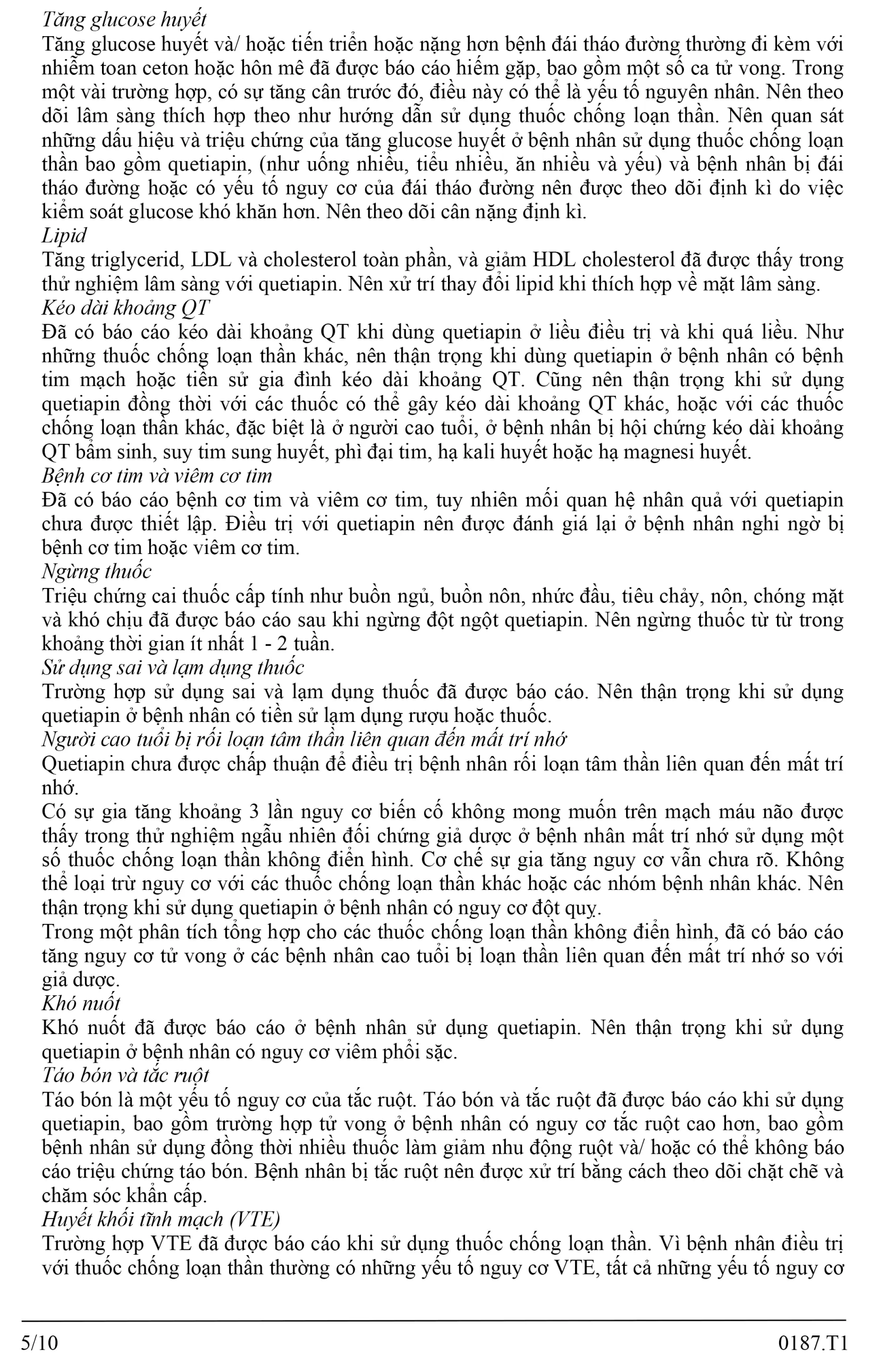 Tăng glucose huyết
Tăng glucose huyết và/ hoặc tiến triển hoặc nặng hơn bệnh đái tháo đường thường đi kèm với nhiễm toan ceton hoặc hôn mê đã được báo cáo hiếm gặp, bao gồm một số ca tử vong. Trong một vài trường hợp, có sự tăng cân trước đó, điều này có thể là yếu tố nguyên nhân. Nên theo dõi lâm sàng thích hợp theo như hướng dẫn sử dụng thuốc chống loạn thần. Nên quan sát những dấu hiệu và triệu chứng của tăng glucose huyết ở bệnh nhân sử dụng thuốc chống loạn thần bao gồm quetiapin, (như uống nhiều, tiểu nhiều, ăn nhiều và yếu) và bệnh nhân bị đái tháo đường hoặc có yếu tố nguy cơ của đái tháo đường nên được theo dõi định kì do việc kiểm soát glucose khó khăn hơn. Nên theo dõi cân nặng định kì.
Lipid
Tăng triglycerid, LDL và cholesterol toàn phần, và giảm HDL cholesterol đã được thấy trong thử nghiệm lâm sàng với quetiapin. Nên xử trí thay đổi lipid khi thích hợp về mặt lâm sàng.
Kéo dài khoảng QT
Đã có báo cáo kéo dài khoảng QT khi dùng quetiapin ở liều điều trị và khi quá liều. Như những thuốc chống loạn thần khác, nên thận trọng khi dùng quetiapin ở bệnh nhân có bệnh tim mạch hoặc tiền sử gia đình kéo dài khoảng QT. Cũng nên thận trọng khi sử dụng quetiapin đồng thời với các thuốc có thể gây kéo dài khoảng QT khác, hoặc với các thuốc chống loạn thần khác, đặc biệt là ở người cao tuổi, ở bệnh nhân bị hội chứng kéo dài khoảng QT bẩm sinh, suy tim sung huyết, phì đại tim, hạ kali huyết hoặc hạ magnesi huyết.
Bệnh cơ tim và viêm cơ tim
Đã có báo cáo bệnh cơ tim và viêm cơ tim, tuy nhiên mối quan hệ nhân quả với quetiapin chưa được thiết lập. Điều trị với quetiapin nên được đánh giá lại ở bệnh nhân nghi ngờ bị bệnh cơ tim hoặc viêm cơ tim.
Ngừng thuốc
Triệu chứng cai thuốc cấp tính như buồn ngủ, buồn nôn, nhức đầu, tiêu chảy, nôn, chóng mặt và khó chịu đã được báo cáo sau khi ngừng đột ngột quetiapin. Nên ngừng thuốc từ từ trong khoảng thời gian ít nhất 1 - 2 tuần.
Sử dụng sai và lạm dụng thuốc
Trường hợp sử dụng sai và lạm dụng thuốc đã được báo cáo. Nên thận trọng khi sử dụng quetiapin ở bệnh nhân có tiền sử lạm dụng rượu hoặc thuốc.
Người cao tuổi bị rối loạn tâm thần liên quan đến mất trí nhớ
Quetiapin chưa được chấp thuận để điều trị bệnh nhân rối loạn tâm thần liên quan đến mất trí nhớ.
Có sự gia tăng khoảng 3 lần nguy cơ biến cố không mong muốn trên mạch máu não được thấy trong thử nghiệm ngẫu nhiên đối chứng giả dược ở bệnh nhân mất trí nhớ sử dụng một số thuốc chống loạn thần không điển hình. Cơ chế sự gia tăng nguy cơ vẫn chưa rõ. Không thể loại trừ nguy cơ với các thuốc chống loạn thần khác hoặc các nhóm bệnh nhân khác. Nên thận trọng khi sử dụng quetiapin ở bệnh nhân có nguy cơ đột quỵ.
Trong một phân tích tổng hợp cho các thuốc chống loạn thần không điển hình, đã có báo cáo tăng nguy cơ tử vong ở các bệnh nhân cao tuổi bị loạn thần liên quan đến mất trí nhớ so với giả dược.
Khó nuốt
Khó nuốt đã được báo cáo ở bệnh nhân sử dụng quetiapin. Nên thận trọng khi sử dụng quetiapin ở bệnh nhân có nguy cơ viêm phổi sặc.
Táo bón và tắc ruột
Táo bón là một yếu tố nguy cơ của tắc ruột. Táo bón và tắc ruột đã được báo cáo khi sử dụng quetiapin, bao gồm trường hợp tử vong ở bệnh nhân có nguy cơ tắc ruột cao hơn, bao gồm bệnh nhân sử dụng đồng thời nhiều thuốc làm giảm nhu động ruột và/ hoặc có thể không báo cáo triệu chứng táo bón. Bệnh nhân bị tắc ruột nên được xử trí bằng cách theo dõi chặt chẽ và chăm sóc khẩn cấp.
Huyết khối tĩnh mạch (VTE)
Trường hợp VTE đã được báo cáo khi sử dụng thuốc chống loạn thần. Vì bệnh nhân điều trị với thuốc chống loạn thần thường có những yếu tố nguy cơ VTE, tất cả những yếu tố nguy cơ

5/10 0187.T1